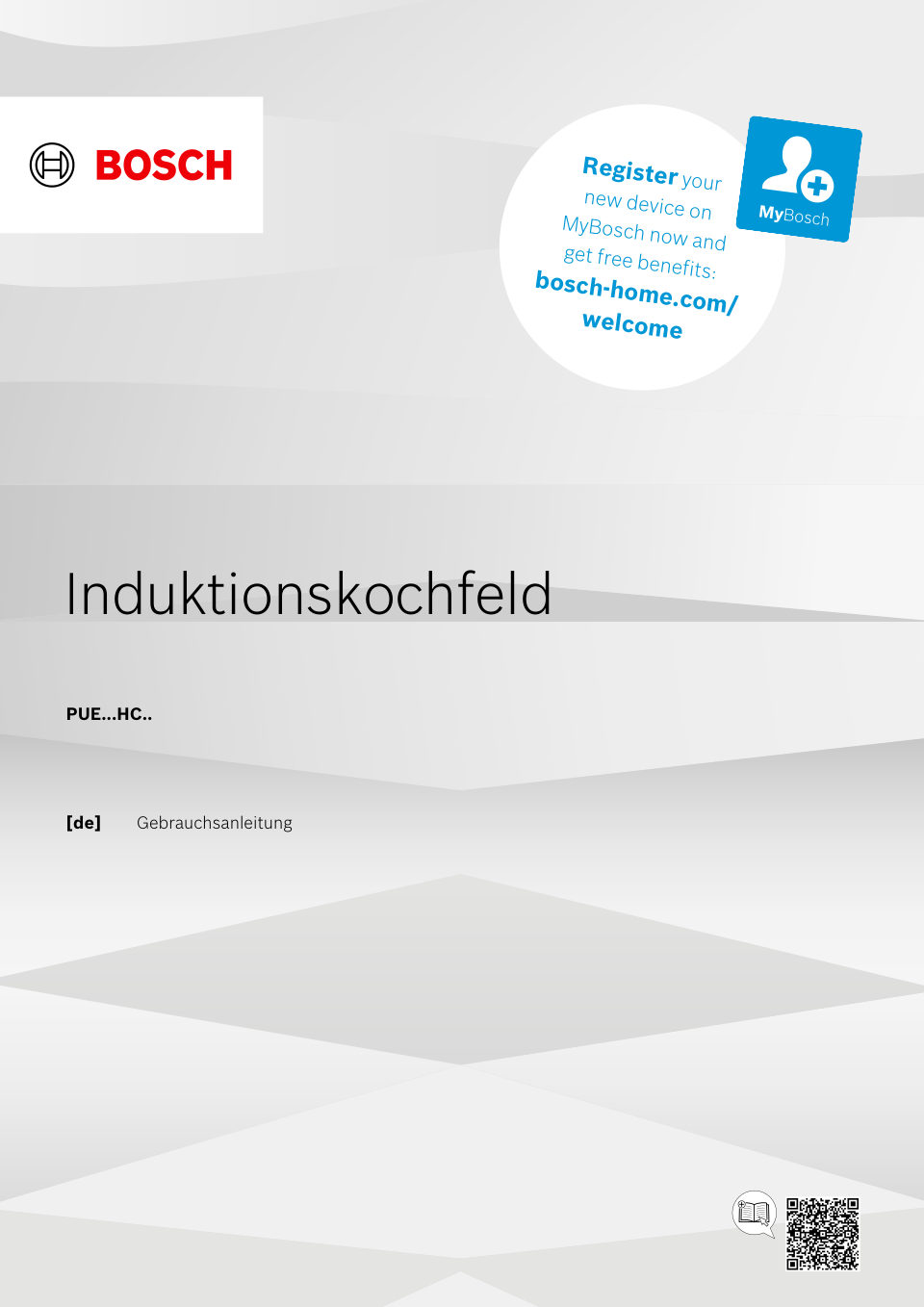 BOSCH

Register your new device on MyBosch now and get free benefits: bosch-home.com/welcome

MyBosch

Induktionskochfeld

PUE...HC..

[de] Gebrauchsanleitung